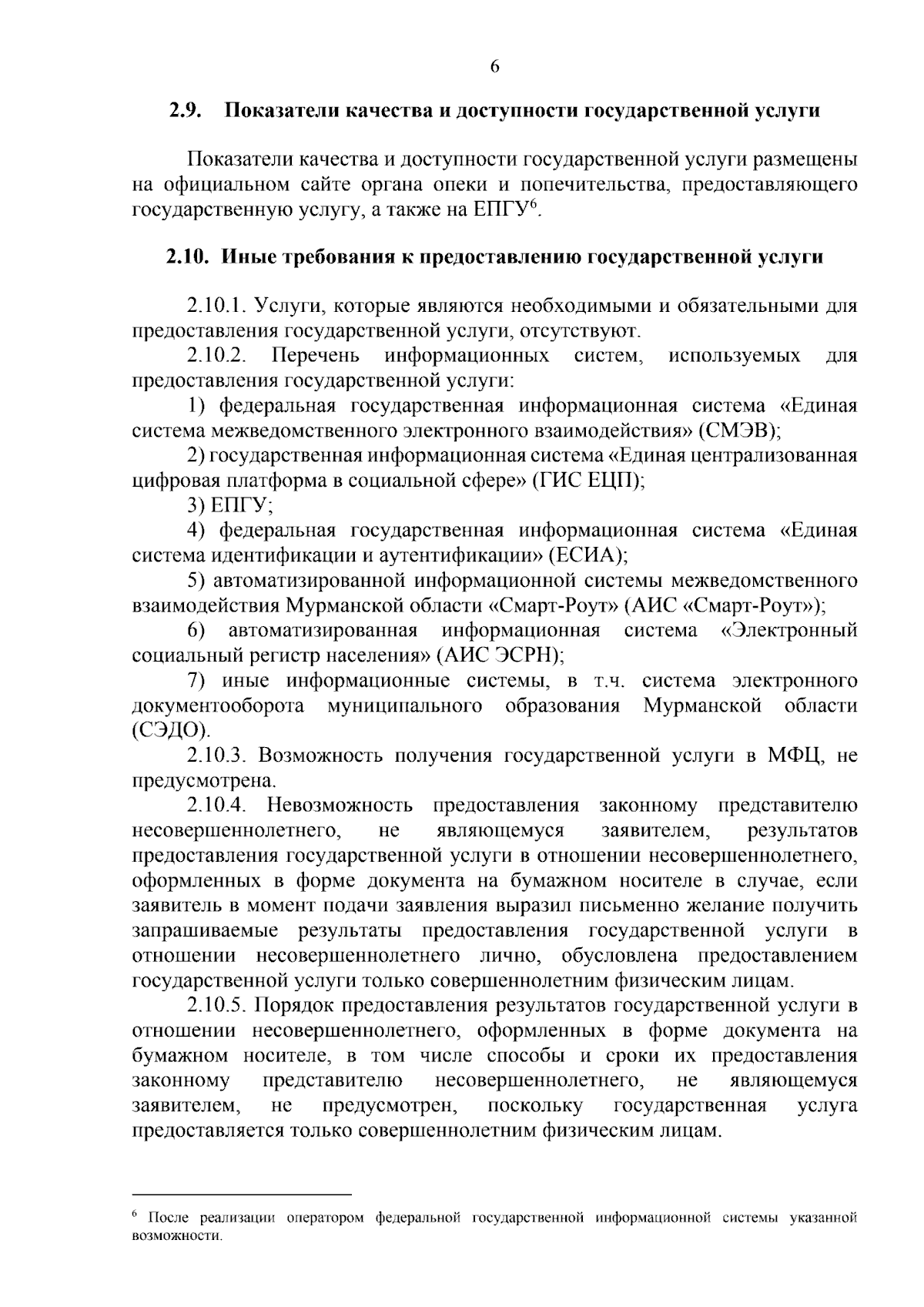 6

2.9. Показатели качества и доступности государственной услуги

Показатели качества и доступности государственной услуги размещены на официальном сайте органа опеки и попечительства, предоставляющего государственную услугу, а также на ЕПГУ$^{6}$.

2.10. Иные требования к предоставлению государственной услуги

2.10.1. Услуги, которые являются необходимыми и обязательными для предоставления государственной услуги, отсутствуют.

2.10.2. Перечень информационных систем, используемых для предоставления государственной услуги:

1) федеральная государственная информационная система «Единая система межведомственного электронного взаимодействия» (СМЭВ);

2) государственная информационная система «Единая централизованная цифровая платформа в социальной сфере» (ГИС ЕЦП);

3) ЕПГУ;

4) федеральная государственная информационная система «Единая система идентификации и аутентификации» (ЕСИА);

5) автоматизированной информационной системы межведомственного взаимодействия Мурманской области «Смарт-Роут» (АИС «Смарт-Роут»);

6) автоматизированная информационная система «Электронный социальный регистр населения» (АИС ЭСРН);

7) иные информационные системы, в т.ч. система электронного документооборота муниципального образования Мурманской области (СЭДО).

2.10.3. Возможность получения государственной услуги в МФЦ, не предусмотрена.

2.10.4. Невозможность предоставления законному представителю несовершеннолетнего, не являющемуся заявителем, результатов предоставления государственной услуги в отношении несовершеннолетнего, оформленных в форме документа на бумажном носителе в случае, если заявитель в момент подачи заявления выразил письменно желание получить запрашиваемые результаты предоставления государственной услуги в отношении несовершеннолетнего лично, обусловлена предоставлением государственной услуги только совершеннолетним физическим лицам.

2.10.5. Порядок предоставления результатов государственной услуги в отношении несовершеннолетнего, оформленных в форме документа на бумажном носителе, в том числе способы и сроки их предоставления законному представителю несовершеннолетнего, не являющемуся заявителем, не предусмотрен, поскольку государственная услуга предоставляется только совершеннолетним физическим лицам.

$^{6}$ После реализации оператором федеральной государственной информационной системы указанной возможности.